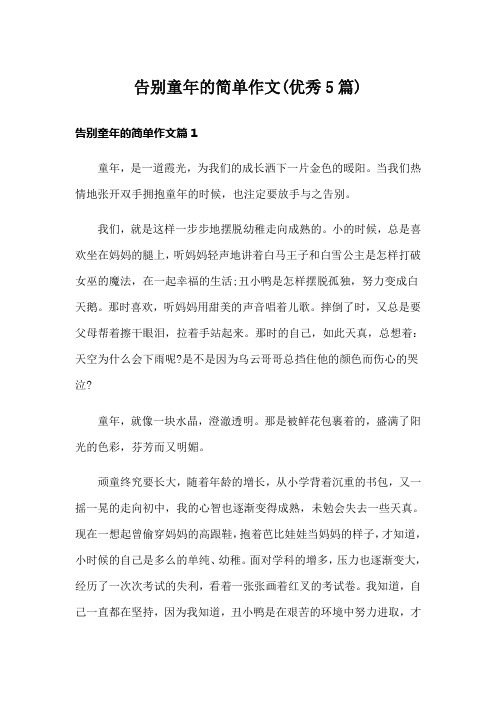 告别童年的简单作文(优秀5篇)

告别童年的简单作文篇1

童年，是一道霞光，为我们的成长洒下一片金色的暖阳。当我们热情地张开双手拥抱童年的时候，也注定要放手与之告别。

我们，就是这样一步步地摆脱幼稚走向成熟的。小的时候，总是喜欢坐在妈妈的腿上，听妈妈轻声地讲着白马王子和白雪公主是怎样打破女巫的魔法，在一起幸福的生活;丑小鸭是怎样摆脱孤独，努力变成白天鹅。那时喜欢，听妈妈用甜美的声音唱着儿歌。摔倒了时，又总是要父母帮着擦干眼泪，拉着手站起来。那时的自己，如此天真，总想着:天空为什么会下雨呢?是不是因为乌云哥哥总挡住他的颜色而伤心的哭泣?

童年，就像一块水晶，澄澈透明。那是被鲜花包裹着的，盛满了阳光的色彩，芬芳而又明媚。

顽童终究要长大，随着年龄的增长，从小学背着沉重的书包，又一摇一晃的走向初中，我的心智也逐渐变得成熟，未勉会失去一些天真。现在一想起曾偷穿妈妈的高跟鞋，抱着芭比娃娃当妈妈的样子，才知道，小时候的自己是多么的单纯、幼稚。面对学科的增多，压力也逐渐变大，经历了一次次考试的失利，看着一张张画着红叉的考试卷。我知道，自己一直都在坚持，因为我知道，丑小鸭是在艰苦的环境中努力进取，才